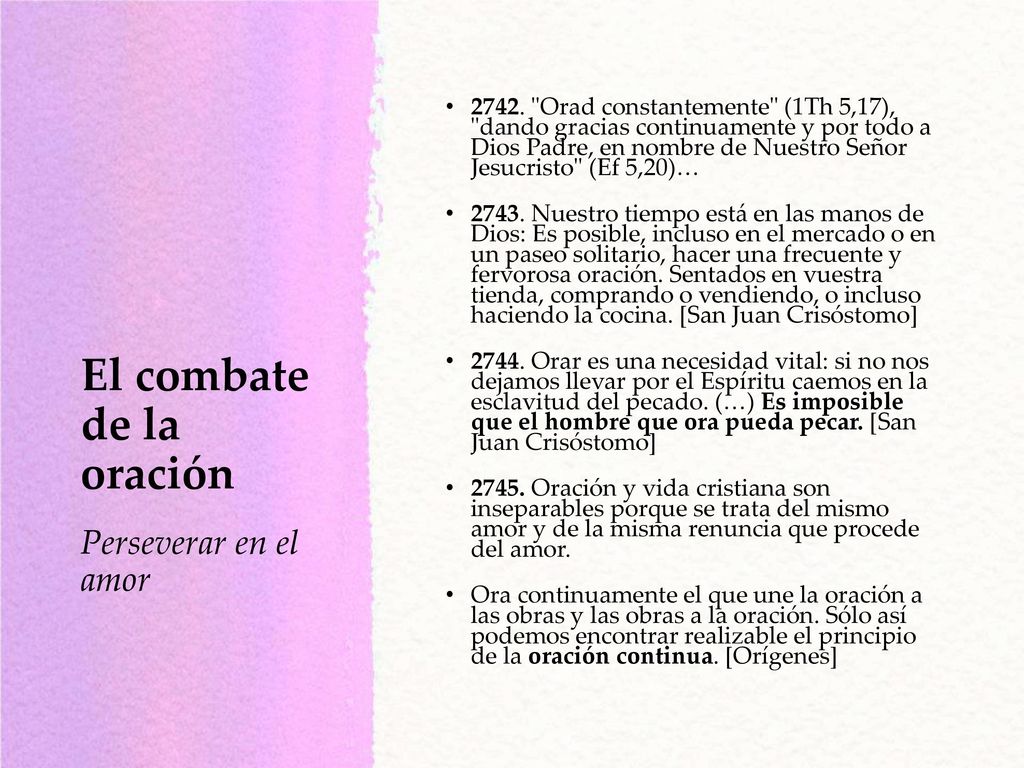 El combate de la oración

Perseverar en el amor

• 2742. "Orad constantemente" (1Th 5,17), "dando gracias continuamente y por todo a Dios Padre, en nombre de Nuestro Señor Jesucristo" (Ef 5,20)…

• 2743. Nuestro tiempo está en las manos de Dios: Es posible, incluso en el mercado o en un paseo solitario, hacer una frecuente y fervorosa oración. Sentados en vuestra tienda, comprando o vendiendo, o incluso haciendo la cocina. [San Juan Crisóstomo]

• 2744. Orar es una necesidad vital: si no nos dejamos llevar por el Espíritu caemos en la esclavitud del pecado. (…) Es imposible que el hombre que ora pueda pecar. [San Juan Crisóstomo]

• 2745. Oración y vida cristiana son inseparables porque se trata del mismo amor y de la misma renuncia que procede del amor.

• Ora continuamente el que une la oración a las obras y las obras a la oración. Sólo así podemos encontrar realizable el principio de la oración continua. [Orígenes]